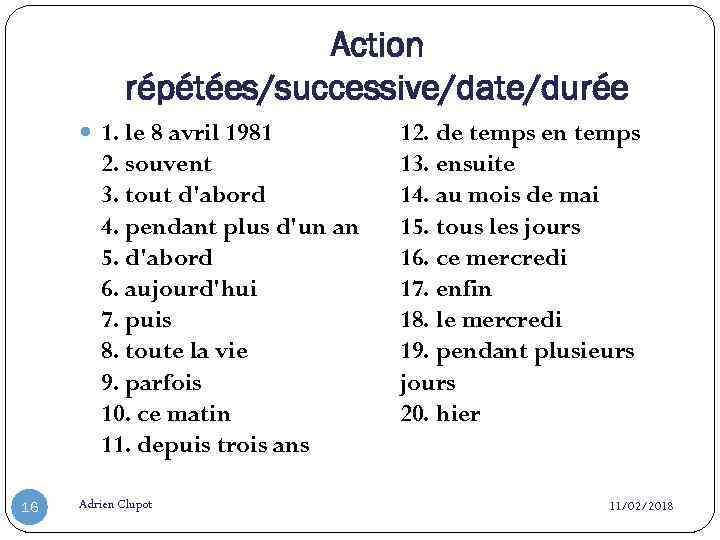 Action répétées/successive/date/durée

1. le 8 avril 1981
2. souvent
3. tout d'abord
4. pendant plus d'un an
5. d'abord
6. aujourd'hui
7. puis
8. toute la vie
9. parfois
10. ce matin
11. depuis trois ans

12. de temps en temps
13. ensuite
14. au mois de mai
15. tous les jours
16. ce mercredi
17. enfin
18. le mercredi
19. pendant plusieurs jours
20. hier

16

Adrien Clupot

11/02/2018